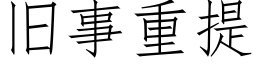 旧事重提